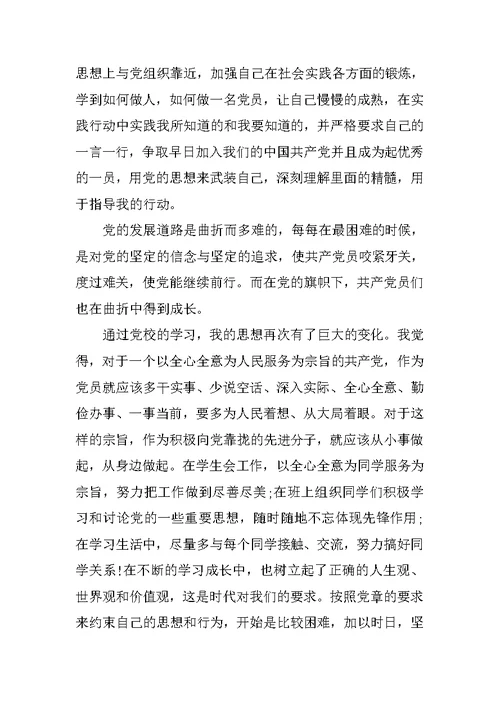 思想上与党组织靠近，加强自己在社会实践各方面的锻炼，学到如何做人，如何做一名党员，让自己慢慢的成熟，在实践行动中实践我所知道的和我要知道的，并严格要求自己的一言一行，争取早日加入我们的中国共产党并且成为起优秀的一员，用党的思想来武装自己，深刻理解里面的精髓，用于指导我的行动。

党的发展道路是曲折而多难的，每每在最困难的时候，是对党的坚定的信念与坚定的追求，使共产党员咬紧牙关，度过难关，使党能继续前行。而在党的旗帜下，共产党员们也在曲折中得到成长。

通过党校的学习，我的思想再次有了巨大的变化。我觉得，对于一个以全心全意为人民服务为宗旨的共产党，作为党员就应该多干实事、少说空话、深入实际、全心全意、勤俭办事、一事当前，要多为人民着想、从大局着眼。对于这样的宗旨，作为积极向党靠拢的先进分子，就应该从小事做起，从身边做起。在学生会工作，以全心全意为同学服务为宗旨，努力把工作做到尽善尽美;在班上组织同学们积极学习和讨论党的一些重要思想，随时随地不忘体现先锋作用;在学习生活中，尽量多与每个同学接触、交流，努力搞好同学关系!在不断的学习成长中，也树立起了正确的人生观、世界观和价值观，这是时代对我们的要求。按照党章的要求来约束自己的思想和行为，开始是比较困难，加以时日，坚